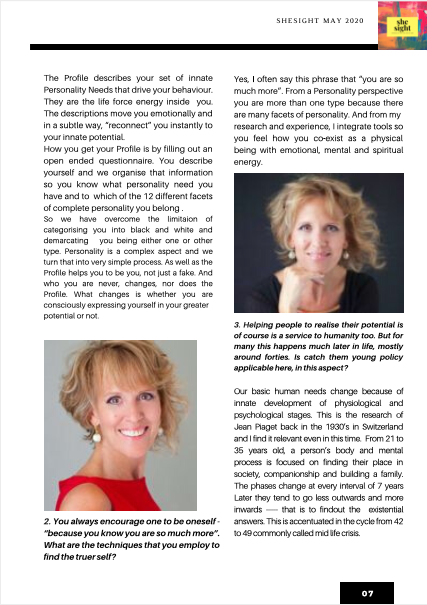 SHESIGHT MAY 2020

she sight

The Profile describes your set of innate Personality Needs that drive your behaviour. They are the life force energy inside you. The descriptions move you emotionally and in a subtle way, "reconnect" you instantly to your innate potential.

How you get your Profile is by filling out an open ended questionnaire. You describe yourself and we organise that information so you know what personality need you have and to which of the 12 different facets of complete personality you belong .

So we have overcome the limitaion of categorising you into black and white and demarcating you being either one or other type. Personality is a complex aspect and we turn that into very simple process. As well as the Profile helps you to be you, not just a fake. And who you are never, changes, nor does the Profile. What changes is whether you are consciously expressing yourself in your greater potential or not.

2. You always encourage one to be oneself - "because you know you are so much more". What are the techniques that you employ to find the truer self?

Yes, I often say this phrase that "you are so much more". From a Personality perspective you are more than one type because there are many facets of personality. And from my research and experience, I integrate tools so you feel how you co-exist as a physical being with emotional, mental and spiritual energy.

3. Helping people to realise their potential is of course is a service to humanity too. But for many this happens much later in life, mostly around forties. Is catch them young policy applicable here, in this aspect?

Our basic human needs change because of innate development of physiological and psychological stages. This is the research of Jean Piaget back in the 1930's in Switzerland and I find it relevant even in this time. From 21 to 35 years old, a person's body and mental process is focused on finding their place in society, companionship and building a family. The phases change at every interval of 7 years Later they tend to go less outwards and more inwards — that is to findout the existential answers. This is accentuated in the cycle from 42 to 49 commonly called mid life crisis.

07